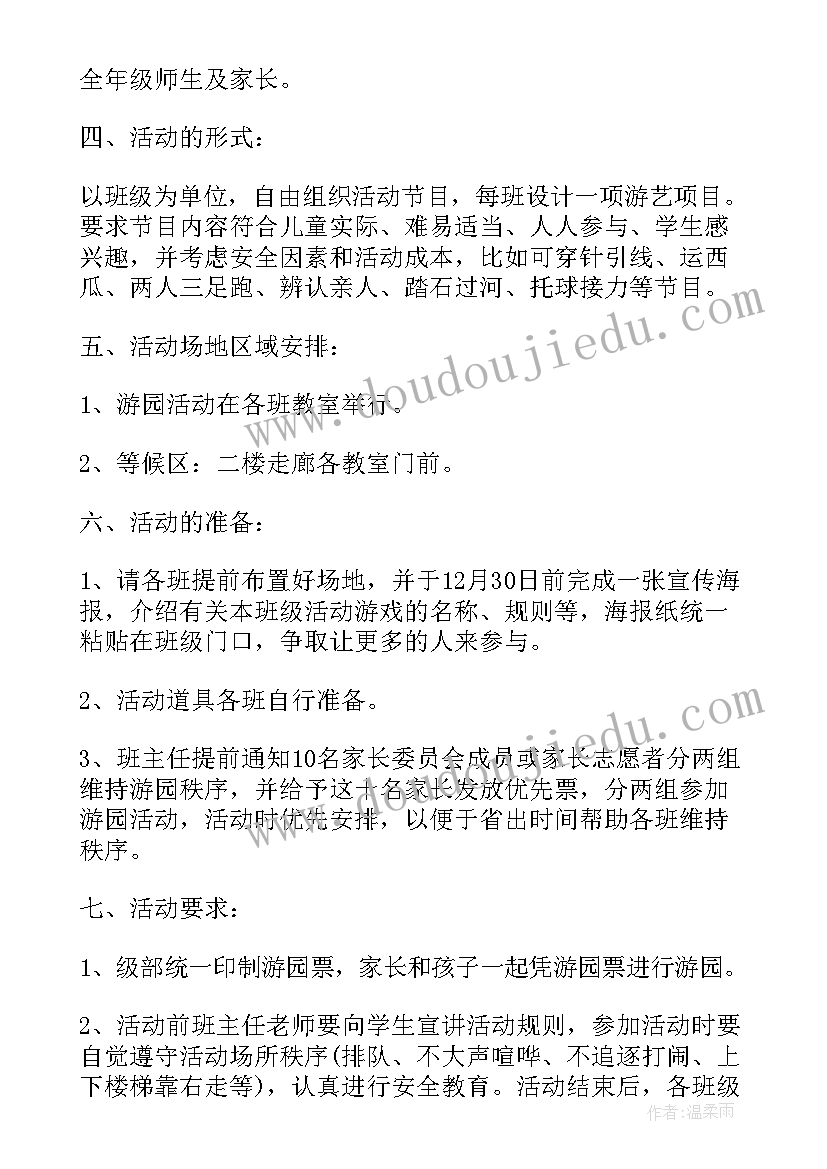 全年级师生及家长。

四、活动的形式：

以班级为单位，自由组织活动节目，每班设计一项游艺项目。要求节目内容符合儿童实际、难易适当、人人参与、学生感兴趣，并考虑安全因素和活动成本，比如可穿针引线、运西瓜、两人三足跑、辨认亲人、踏石过河、托球接力等节目。

五、活动场地区域安排：

1、游园活动在各班教室举行。

2、等候区：二楼走廊各教室门前。

六、活动的准备：

1、请各班提前布置好场地，并于12月30日前完成一张宣传海报，介绍有关本班级活动游戏的名称、规则等，海报纸统一粘贴在班级门口，争取让更多的人来参与。

2、活动道具各班自行准备。

3、班主任提前通知10名家长委员会成员或家长志愿者分两组维持游园秩序，并给予这十名家长发放优先票，分两组参加游园活动，活动时优先安排，以便于省出时间帮助各班维持秩序。

七、活动要求：

1、级部统一印制游园票，家长和孩子一起凭游园票进行游园。

2、活动前班主任老师要向学生宣讲活动规则，参加活动时要自觉遵守活动场所秩序(排队、不大声喧哗、不追逐打闹、上下楼梯靠右走等)，认真进行安全教育。活动结束后，各班级

www.doudoujiedu.com

www.doudoujiedu.com

作者：温柔雨